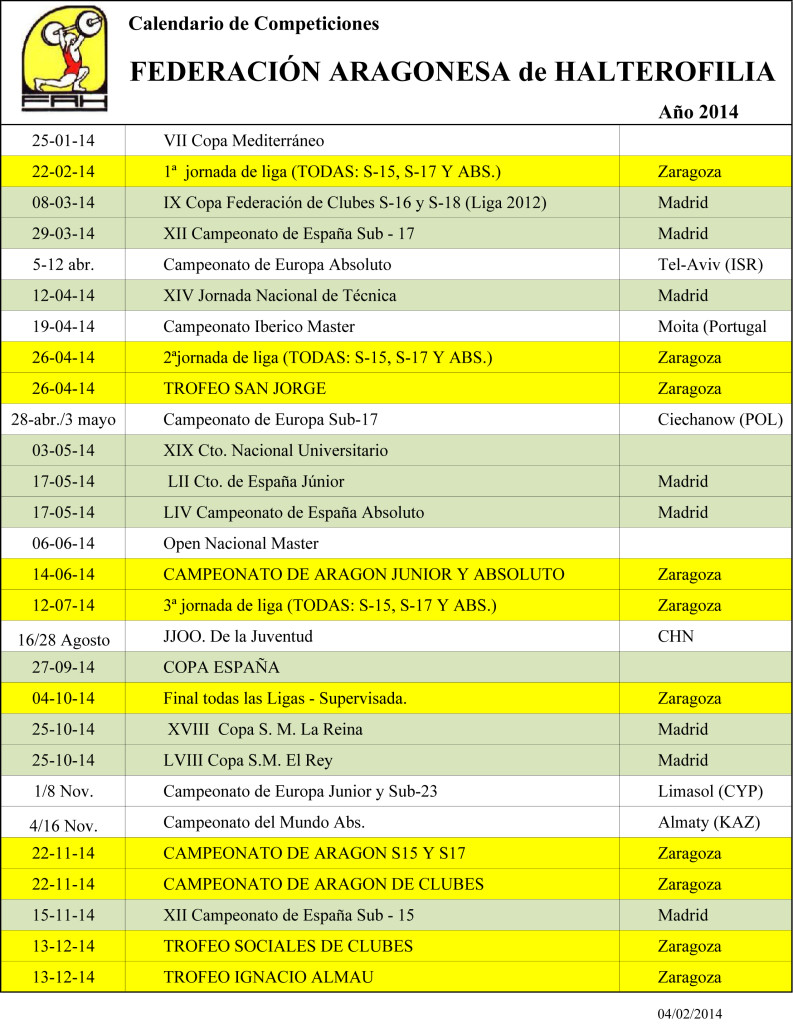 FAH

Calendario de Competiciones

FEDERACIÓN ARAGONESA de HALTEROFILIA

Año 2014

| | | |
|---|---|---|
| 25-01-14 | VII Copa Mediterráneo | |
| 22-02-14 | 1ª jornada de liga (TODAS: S-15, S-17 Y ABS.) | Zaragoza |
| 08-03-14 | IX Copa Federación de Clubes S-16 y S-18 (Liga 2012) | Madrid |
| 29-03-14 | XII Campeonato de España Sub - 17 | Madrid |
| 5-12 abr. | Campeonato de Europa Absoluto | Tel-Aviv (ISR) |
| 12-04-14 | XIV Jornada Nacional de Técnica | Madrid |
| 19-04-14 | Campeonato Iberico Master | Moita (Portugal |
| 26-04-14 | 2ªjornada de liga (TODAS: S-15, S-17 Y ABS.) | Zaragoza |
| 26-04-14 | TROFEO SAN JORGE | Zaragoza |
| 28-abr./3 mayo | Campeonato de Europa Sub-17 | Ciechanow (POL) |
| 03-05-14 | XIX Cto. Nacional Universitario | |
| 17-05-14 | LII Cto. de España Júnior | Madrid |
| 17-05-14 | LIV Campeonato de España Absoluto | Madrid |
| 06-06-14 | Open Nacional Master | |
| 14-06-14 | CAMPEONATO DE ARAGON JUNIOR Y ABSOLUTO | Zaragoza |
| 12-07-14 | 3ª jornada de liga (TODAS: S-15, S-17 Y ABS.) | Zaragoza |
| 16/28 Agosto | JJOO. De la Juventud | CHN |
| 27-09-14 | COPA ESPAÑA | |
| 04-10-14 | Final todas las Ligas - Supervisada. | Zaragoza |
| 25-10-14 | XVIII Copa S. M. La Reina | Madrid |
| 25-10-14 | LVIII Copa S.M. El Rey | Madrid |
| 1/8 Nov. | Campeonato de Europa Junior y Sub-23 | Limasol (CYP) |
| 4/16 Nov. | Campeonato del Mundo Abs. | Almaty (KAZ) |
| 22-11-14 | CAMPEONATO DE ARAGON S15 Y S17 | Zaragoza |
| 22-11-14 | CAMPEONATO DE ARAGON DE CLUBES | Zaragoza |
| 15-11-14 | XII Campeonato de España Sub - 15 | Madrid |
| 13-12-14 | TROFEO SOCIALES DE CLUBES | Zaragoza |
| 13-12-14 | TROFEO IGNACIO ALMAU | Zaragoza |

04/02/2014